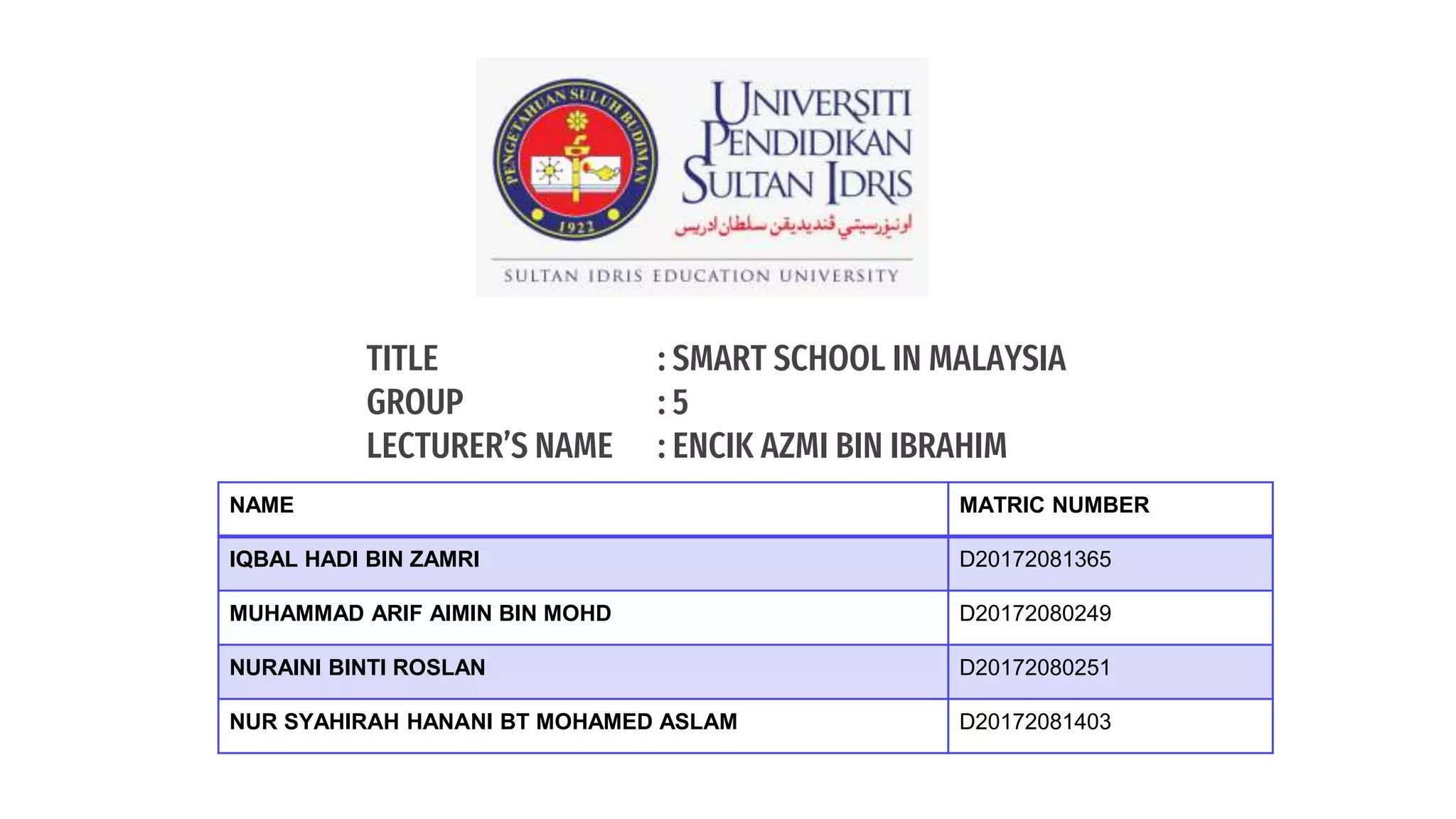 PENGETAHUAN SULUH BUDIMAN
1922

UNIVERSITI PENDIDIKAN SULTAN IDRIS
اونيۏرسيتي ڤنديديقن سلطان ادريس

SULTAN IDRIS EDUCATION UNIVERSITY

TITLE : SMART SCHOOL IN MALAYSIA
GROUP : 5
LECTURER'S NAME : ENCIK AZMI BIN IBRAHIM

| NAME | MATRIC NUMBER |
|---|---|
| IQBAL HADI BIN ZAMRI | D20172081365 |
| MUHAMMAD ARIF AIMIN BIN MOHD | D20172080249 |
| NURAINI BINTI ROSLAN | D20172080251 |
| NUR SYAHIRAH HANANI BT MOHAMED ASLAM | D20172081403 |